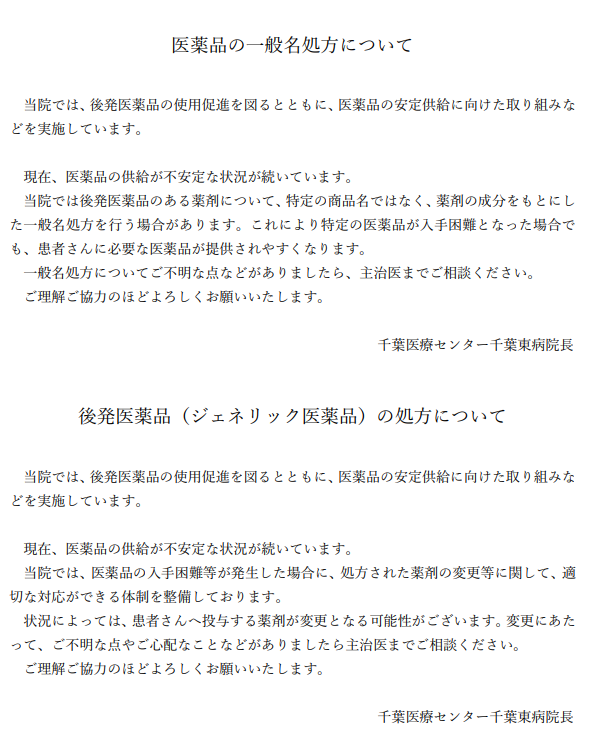 医薬品の一般名処方について

当院では、後発医薬品の使用促進を図るとともに、医薬品の安定供給に向けた取り組みなどを実施しています。

現在、医薬品の供給が不安定な状況が続いています。
当院では後発医薬品のある薬剤について、特定の商品名ではなく、薬剤の成分をもとにした一般名処方を行う場合があります。これにより特定の医薬品が入手困難となった場合でも、患者さんに必要な医薬品が提供されやすくなります。
一般名処方についてご不明な点などがありましたら、主治医までご相談ください。
ご理解ご協力のほどよろしくお願いいたします。

千葉医療センター千葉東病院長

後発医薬品（ジェネリック医薬品）の処方について

当院では、後発医薬品の使用促進を図るとともに、医薬品の安定供給に向けた取り組みなどを実施しています。

現在、医薬品の供給が不安定な状況が続いています。
当院では、医薬品の入手困難等が発生した場合に、処方された薬剤の変更等に関して、適切な対応ができる体制を整備しております。
状況によっては、患者さんへ投与する薬剤が変更となる可能性がございます。変更にあたって、ご不明な点やご心配なことなどがありましたら主治医までご相談ください。
ご理解ご協力のほどよろしくお願いいたします。

千葉医療センター千葉東病院長